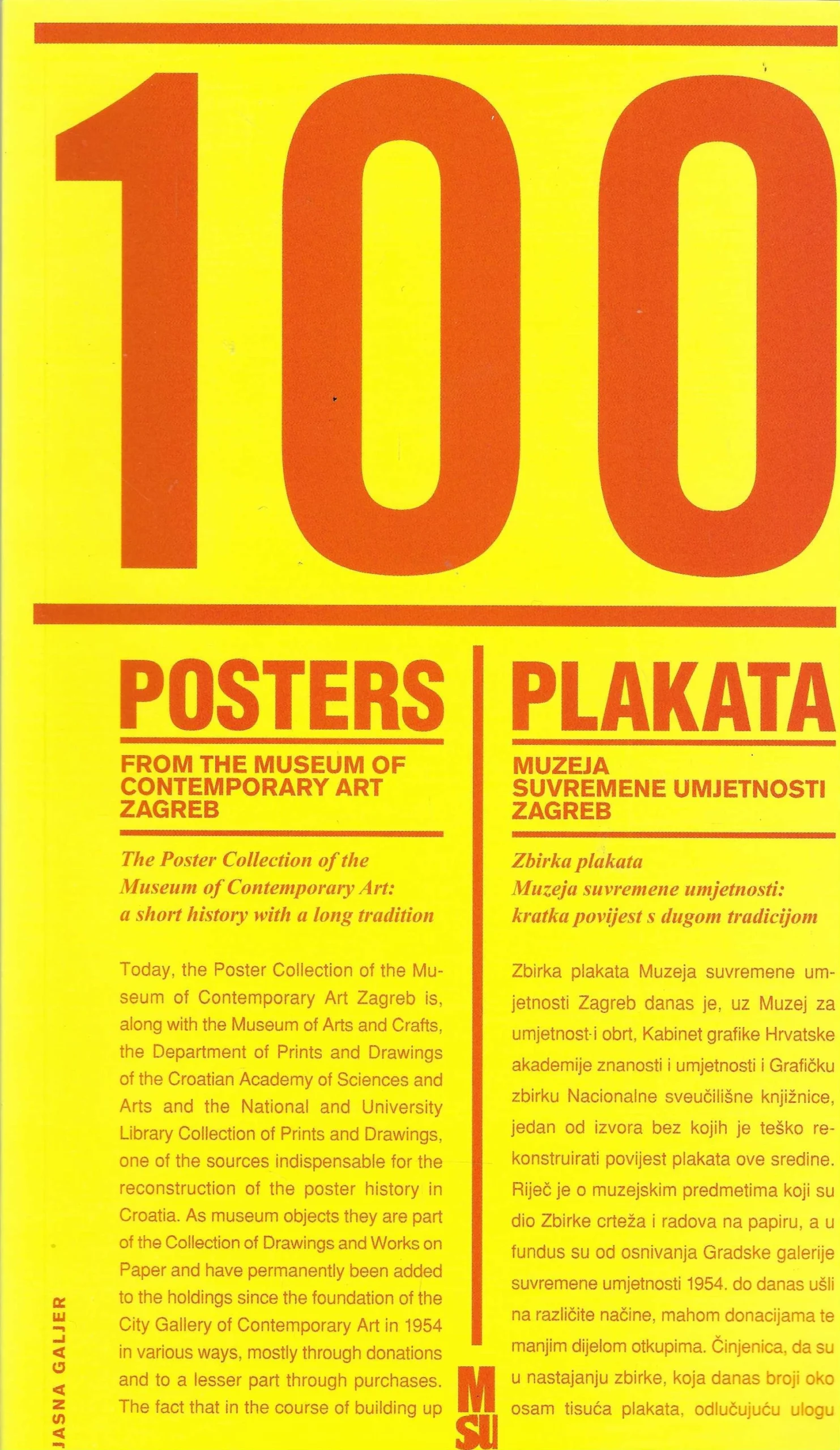 100

POSTERS

FROM THE MUSEUM OF CONTEMPORARY ART ZAGREB

The Poster Collection of the Museum of Contemporary Art: a short history with a long tradition

Today, the Poster Collection of the Museum of Contemporary Art Zagreb is, along with the Museum of Arts and Crafts, the Department of Prints and Drawings of the Croatian Academy of Sciences and Arts and the National and University Library Collection of Prints and Drawings, one of the sources indispensable for the reconstruction of the poster history in Croatia. As museum objects they are part of the Collection of Drawings and Works on Paper and have permanently been added to the holdings since the foundation of the City Gallery of Contemporary Art in 1954 in various ways, mostly through donations and to a lesser part through purchases. The fact that in the course of building up

PLAKATA

MUZEJA SUVREMENE UMJETNOSTI ZAGREB

Zbirka plakata Muzeja suvremene umjetnosti: kratka povijest s dugom tradicijom

Zbirka plakata Muzeja suvremene umjetnosti Zagreb danas je, uz Muzej za umjetnost i obrt, Kabinet grafike Hrvatske akademije znanosti i umjetnosti i Grafičku zbirku Nacionalne sveučilišne knjižnice, jedan od izvora bez kojih je teško rekonstruirati povijest plakata ove sredine. Riječ je o muzejskim predmetima koji su dio Zbirke crteža i radova na papiru, a u fundus su od osnivanja Gradske galerije suvremene umjetnosti 1954. do danas ušli na različite načine, mahom donacijama te manjim dijelom otkupima. Činjenica, da su u nastajanju zbirke, koja danas broji oko osam tisuća plakata, odlučujuću ulogu

JASNA GALJER

MSU